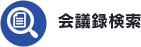 会議録検索